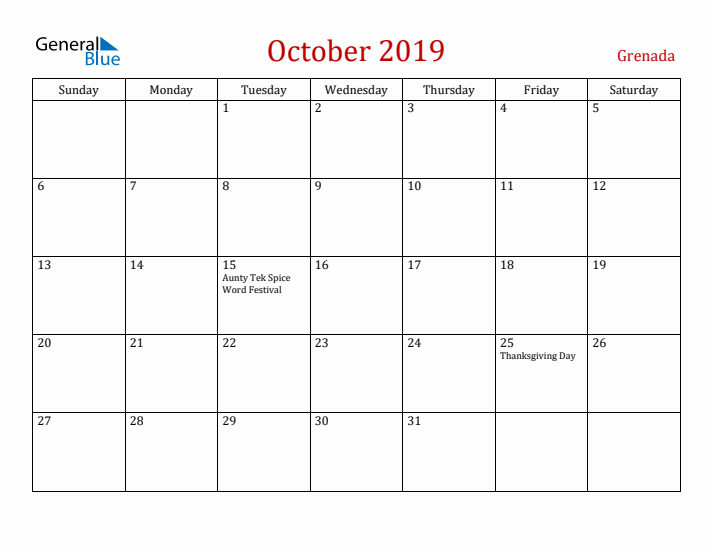 General Blue

October 2019

Grenada

| Sunday | Monday | Tuesday | Wednesday | Thursday | Friday | Saturday |
|---|---|---|---|---|---|---|
| | | 1 | 2 | 3 | 4 | 5 |
| 6 | 7 | 8 | 9 | 10 | 11 | 12 |
| 13 | 14 | 15 Aunty Tek Spice Word Festival | 16 | 17 | 18 | 19 |
| 20 | 21 | 22 | 23 | 24 | 25 Thanksgiving Day | 26 |
| 27 | 28 | 29 | 30 | 31 | | |